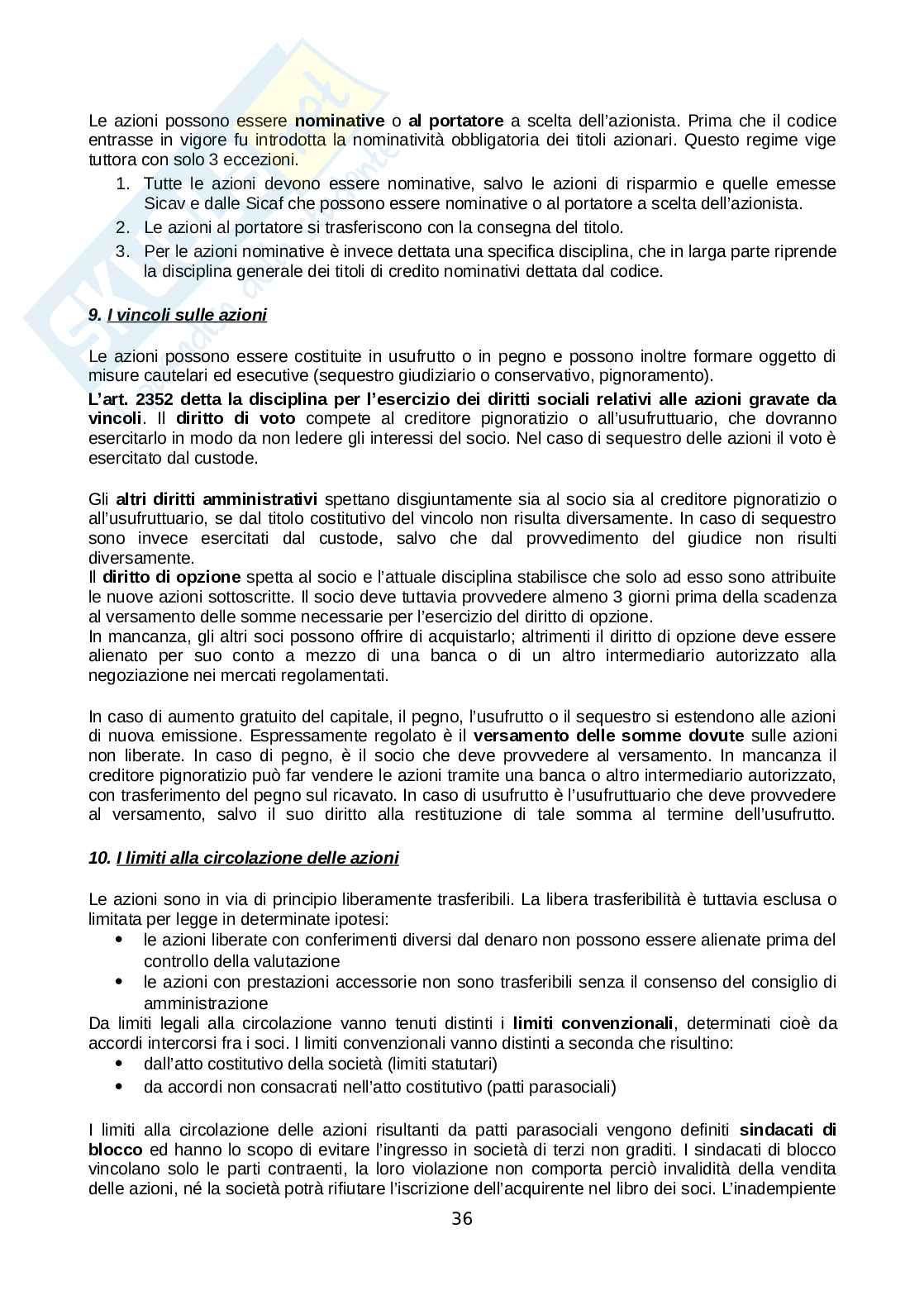 Le azioni possono essere nominative o al portatore a scelta dell'azionista. Prima che il codice entrasse in vigore fu introdotta la nominatività obbligatoria dei titoli azionari. Questo regime vige tuttora con solo 3 eccezioni.

1. Tutte le azioni devono essere nominative, salvo le azioni di risparmio e quelle emesse Sicav e dalle Sicaf che possono essere nominative o al portatore a scelta dell'azionista.
2. Le azioni al portatore si trasferiscono con la consegna del titolo.
3. Per le azioni nominative è invece dettata una specifica disciplina, che in larga parte riprende la disciplina generale dei titoli di credito nominativi dettata dal codice.

9. I vincoli sulle azioni

Le azioni possono essere costituite in usufrutto o in pegno e possono inoltre formare oggetto di misure cautelari ed esecutive (sequestro giudiziario o conservativo, pignoramento).
L'art. 2352 detta la disciplina per l'esercizio dei diritti sociali relativi alle azioni gravate da vincoli. Il diritto di voto compete al creditore pignoratizio o all'usufruttuario, che dovranno esercitarlo in modo da non ledere gli interessi del socio. Nel caso di sequestro delle azioni il voto è esercitato dal custode.

Gli altri diritti amministrativi spettano disgiuntamente sia al socio sia al creditore pignoratizio o all'usufruttuario, se dal titolo costitutivo del vincolo non risulta diversamente. In caso di sequestro sono invece esercitati dal custode, salvo che dal provvedimento del giudice non risulti diversamente.
Il diritto di opzione spetta al socio e l'attuale disciplina stabilisce che solo ad esso sono attribuite le nuove azioni sottoscritte. Il socio deve tuttavia provvedere almeno 3 giorni prima della scadenza al versamento delle somme necessarie per l'esercizio del diritto di opzione.
In mancanza, gli altri soci possono offrire di acquistarlo; altrimenti il diritto di opzione deve essere alienato per suo conto a mezzo di una banca o di un altro intermediario autorizzato alla negoziazione nei mercati regolamentati.

In caso di aumento gratuito del capitale, il pegno, l'usufrutto o il sequestro si estendono alle azioni di nuova emissione. Espressamente regolato è il versamento delle somme dovute sulle azioni non liberate. In caso di pegno, è il socio che deve provvedere al versamento. In mancanza il creditore pignoratizio può far vendere le azioni tramite una banca o altro intermediario autorizzato, con trasferimento del pegno sul ricavato. In caso di usufrutto è l'usufruttuario che deve provvedere al versamento, salvo il suo diritto alla restituzione di tale somma al termine dell'usufrutto.

10. I limiti alla circolazione delle azioni

Le azioni sono in via di principio liberamente trasferibili. La libera trasferibilità è tuttavia esclusa o limitata per legge in determinate ipotesi:
• le azioni liberate con conferimenti diversi dal denaro non possono essere alienate prima del controllo della valutazione
• le azioni con prestazioni accessorie non sono trasferibili senza il consenso del consiglio di amministrazione
Da limiti legali alla circolazione vanno tenuti distinti i limiti convenzionali, determinati cioè da accordi intercorsi fra i soci. I limiti convenzionali vanno distinti a seconda che risultino:
• dall'atto costitutivo della società (limiti statutari)
• da accordi non consacrati nell'atto costitutivo (patti parasociali)

I limiti alla circolazione delle azioni risultanti da patti parasociali vengono definiti sindacati di blocco ed hanno lo scopo di evitare l'ingresso in società di terzi non graditi. I sindacati di blocco vincolano solo le parti contraenti, la loro violazione non comporta perciò invalidità della vendita delle azioni, né la società potrà rifiutare l'iscrizione dell'acquirente nel libro dei soci. L'inadempiente

36